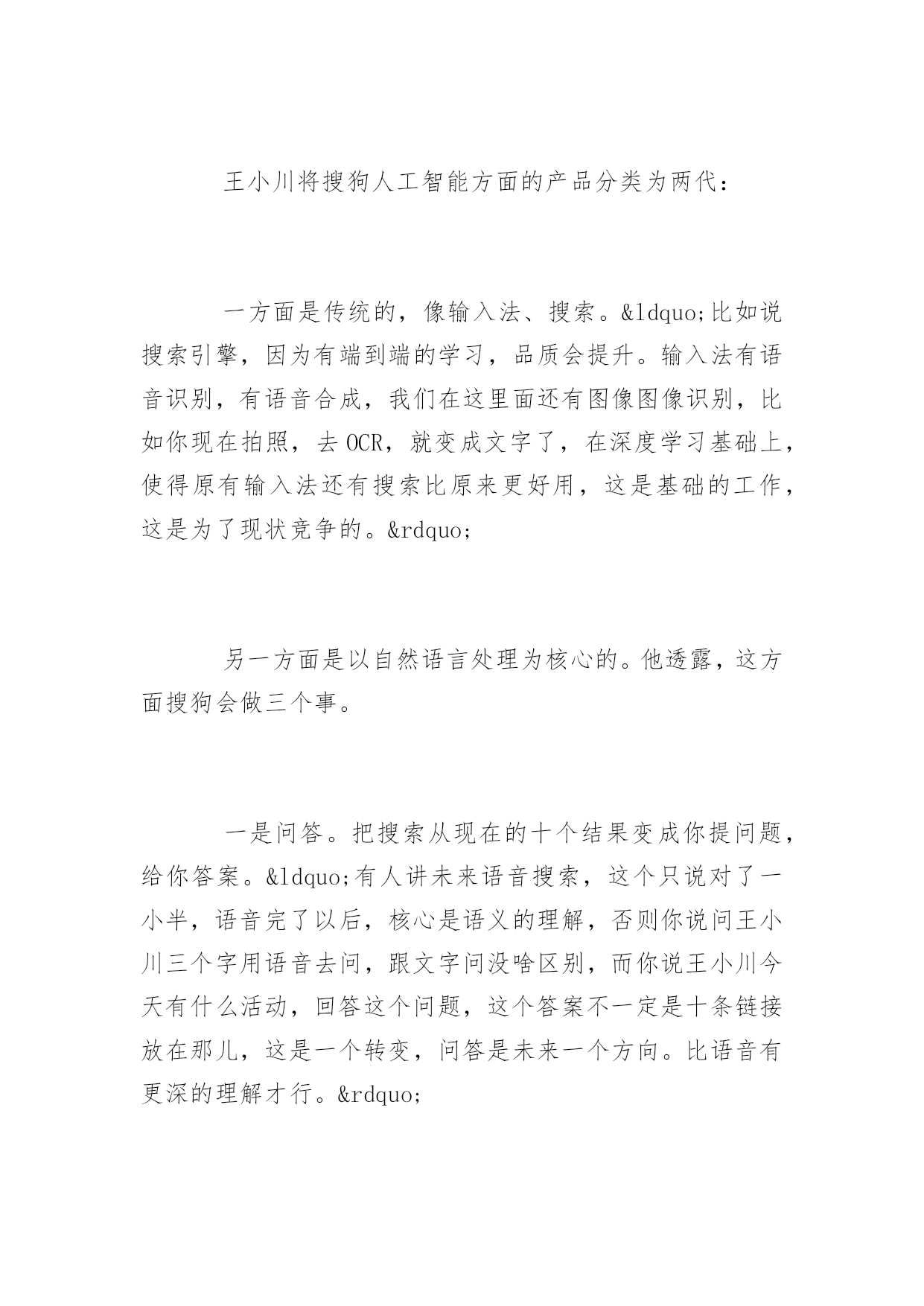 王小川将搜狗人工智能方面的产品分类为两代：

一方面是传统的，像输入法、搜索。&ldquo;比如说搜索引擎，因为有端到端的学习，品质会提升。输入法有语音识别，有语音合成，我们在这里面还有图像图像识别，比如你现在拍照，去OCR，就变成文字了，在深度学习基础上，使得原有输入法还有搜索比原来更好用，这是基础的工作，这是为了现状竞争的。&rdquo;

另一方面是以自然语言处理为核心的。他透露，这方面搜狗会做三个事。

一是问答。把搜索从现在的十个结果变成你提问题，给你答案。&ldquo;有人讲未来语音搜索，这个只说对了一小半，语音完了以后，核心是语义的理解，否则你说问王小川三个字用语音去问，跟文字问没啥区别，而你说王小川今天有什么活动，回答这个问题，这个答案不一定是十条链接放在那儿，这是一个转变，问答是未来一个方向。比语音有更深的理解才行。&rdquo;